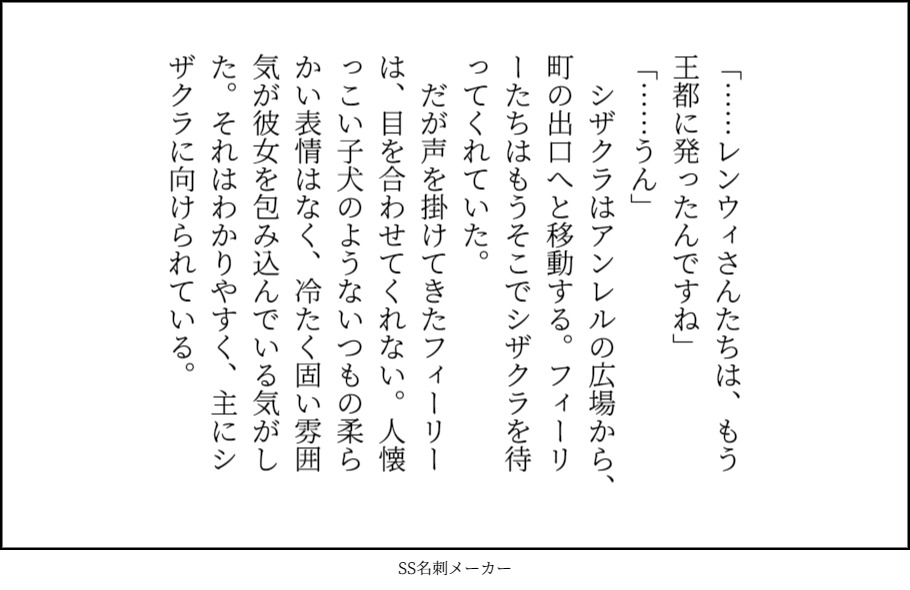 「……レンウィさんたちは、もう王都に発ったんですね」

「……うん」

シザクラはアンレルの広場から、町の出口へと移動する。フィーリーたちはもうそこでシザクラを待ってくれていた。

だが声を掛けてきたフィーリーは、目を合わせてくれない。人懐っこい子犬のようないつもの柔らかい表情はなく、冷たく固い雰囲気が彼女を包み込んでいる気がした。それはわかりやすく、主にシザクラに向けられている。

SS名刺メーカー